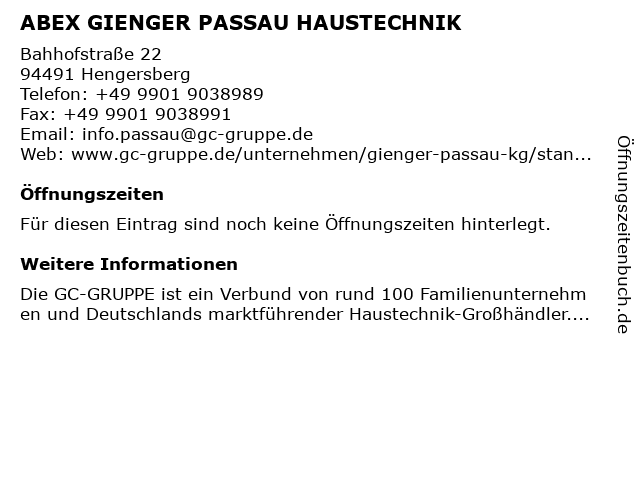 ABEX GIENGER PASSAU HAUSTECHNIK

Bahhofstraße 22
94491 Hengersberg
Telefon: +49 9901 9038989
Fax: +49 9901 9038991
Email: info.passau@gc-gruppe.de
Web: www.gc-gruppe.de/unternehmen/gienger-passau-kg/stan...

Öffnungszeiten

Für diesen Eintrag sind noch keine Öffnungszeiten hinterlegt.

Weitere Informationen

Die GC-GRUPPE ist ein Verbund von rund 100 Familienunternehmen und Deutschlands marktführender Haustechnik-Großhändler....

Öffnungszeitenbuch.de